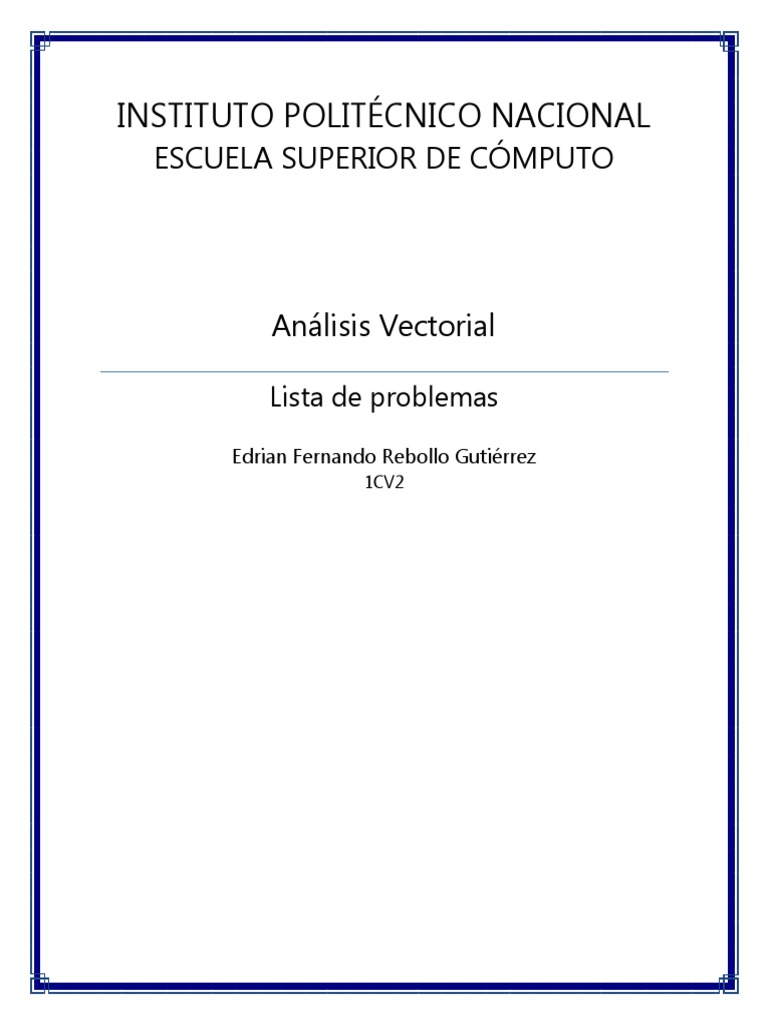 INSTITUTO POLITÉCNICO NACIONAL
ESCUELA SUPERIOR DE CÓMPUTO

Análisis Vectorial

Lista de problemas

Edrian Fernando Rebollo Gutiérrez
1CV2